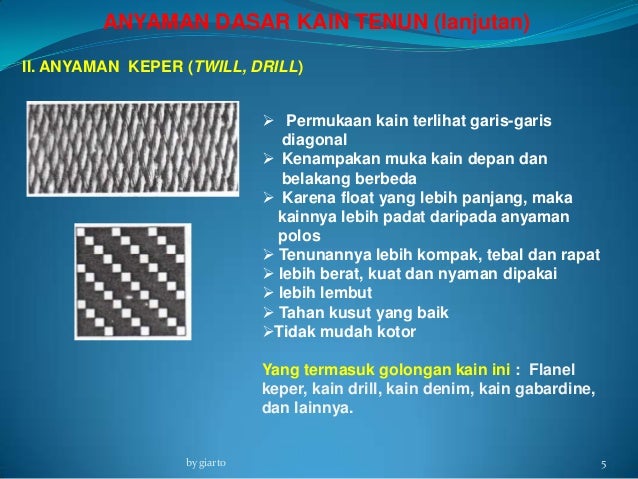 ANYAMAN DASAR KAIN TENUN (lanjutan)

II. ANYAMAN KEPER (TWILL, DRILL)

➢ Permukaan kain terlihat garis-garis diagonal
➢ Kenampakan muka kain depan dan belakang berbeda
➢ Karena float yang lebih panjang, maka kainnya lebih padat daripada anyaman polos
➢ Tenunannya lebih kompak, tebal dan rapat
➢ lebih berat, kuat dan nyaman dipakai
➢ lebih lembut
➢ Tahan kusut yang baik
➢Tidak mudah kotor

Yang termasuk golongan kain ini : Flanel keper, kain drill, kain denim, kain gabardine, dan lainnya.

by giarto

5